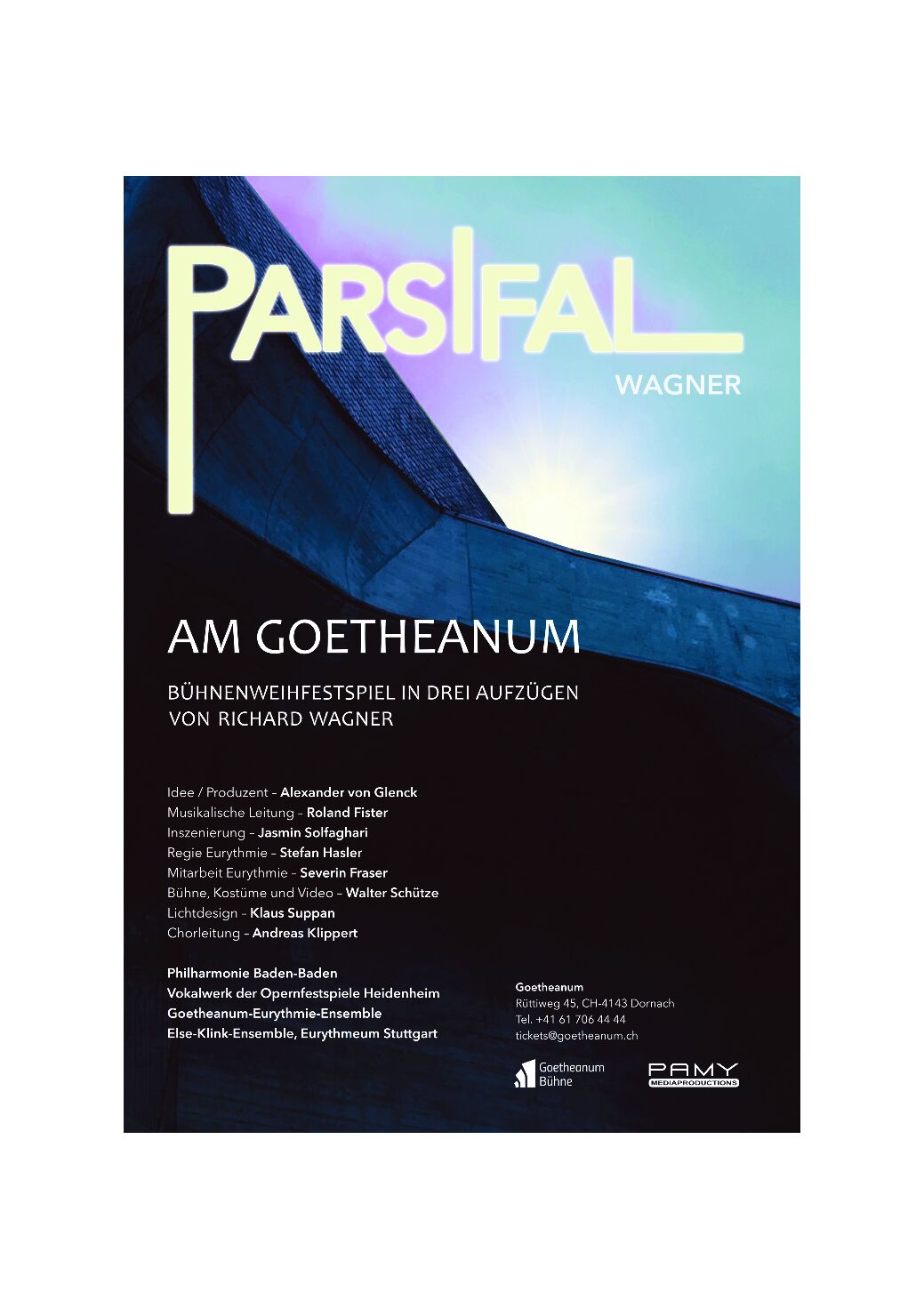 PARSIFAL

WAGNER

AM GOETHEANUM

BÜHNENWEIHFESTSPIEL IN DREI AUFZÜGEN
VON RICHARD WAGNER

Idee / Produzent – Alexander von Glenck
Musikalische Leitung – Roland Fister
Inszenierung – Jasmin Solfaghari
Regie Eurythmie – Stefan Hasler
Mitarbeit Eurythmie – Severin Fraser
Bühne, Kostüme und Video – Walter Schütze
Lichtdesign – Klaus Suppan
Chorleitung – Andreas Klippert

Philharmonie Baden-Baden
Vokalwerk der Opernfestspiele Heidenheim
Goetheanum-Eurythmie-Ensemble
Else-Klink-Ensemble, Eurythmeum Stuttgart

Goetheanum
Rüttiweg 45, CH-4143 Dornach
Tel. +41 61 706 44 44
tickets@goetheanum.ch

Goetheanum Bühne

PAMY MEDIAPRODUCTIONS